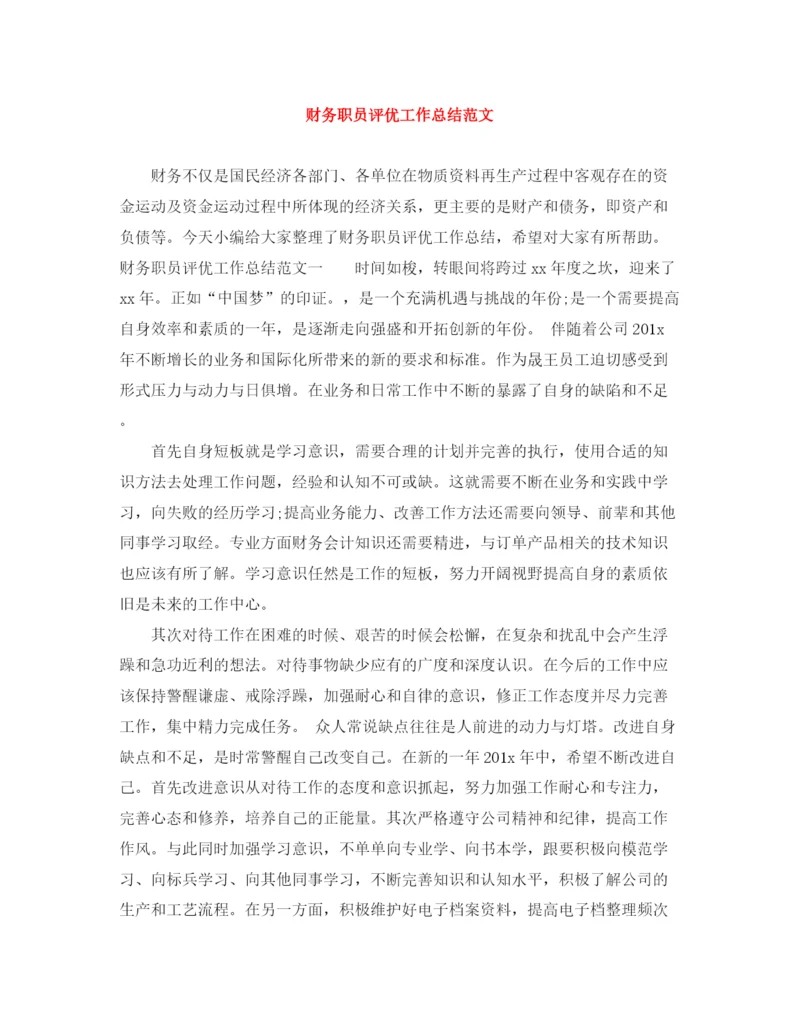 财务职员评优工作总结范文

财务不仅是国民经济各部门、各单位在物质资料再生产过程中客观存在的资金运动及资金运动过程中所体现的经济关系，更主要的是财产和债务，即资产和负债等。今天小编给大家整理了财务职员评优工作总结，希望对大家有所帮助。财务职员评优工作总结范文一　　时间如梭，转眼间将跨过xx年度之坎，迎来了xx年。正如“中国梦”的印证。，是一个充满机遇与挑战的年份;是一个需要提高自身效率和素质的一年，是逐渐走向强盛和开拓创新的年份。　伴随着公司201x年不断增长的业务和国际化所带来的新的要求和标准。作为晟王员工迫切感受到形式压力与动力与日俱增。在业务和日常工作中不断的暴露了自身的缺陷和不足。

首先自身短板就是学习意识，需要合理的计划并完善的执行，使用合适的知识方法去处理工作问题，经验和认知不可或缺。这就需要不断在业务和实践中学习，向失败的经历学习;提高业务能力、改善工作方法还需要向领导、前辈和其他同事学习取经。专业方面财务会计知识还需要精进，与订单产品相关的技术知识也应该有所了解。学习意识任然是工作的短板，努力开阔视野提高自身的素质依旧是未来的工作中心。

其次对待工作在困难的时候、艰苦的时候会松懈，在复杂和扰乱中会产生浮躁和急功近利的想法。对待事物缺少应有的广度和深度认识。在今后的工作中应该保持警醒谦虚、戒除浮躁，加强耐心和自律的意识，修正工作态度并尽力完善工作，集中精力完成任务。　众人常说缺点往往是人前进的动力与灯塔。改进自身缺点和不足，是时常警醒自己改变自己。在新的一年201x年中，希望不断改进自己。首先改进意识从对待工作的态度和意识抓起，努力加强工作耐心和专注力，完善心态和修养，培养自己的正能量。其次严格遵守公司精神和纪律，提高工作作风。与此同时加强学习意识，不单单向专业学、向书本学，跟要积极向模范学习、向标兵学习、向其他同事学习，不断完善知识和认知水平，积极了解公司的生产和工艺流程。在另一方面，积极维护好电子档案资料，提高电子档整理频次